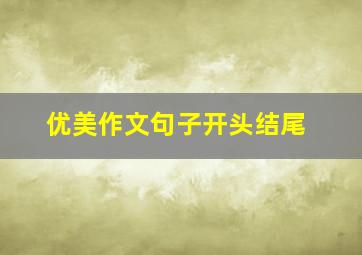 优美作文句子开头结尾